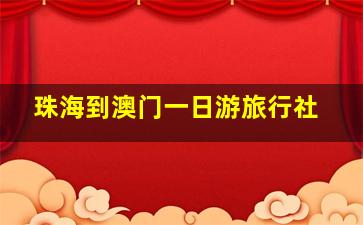 珠海到澳门一日游旅行社